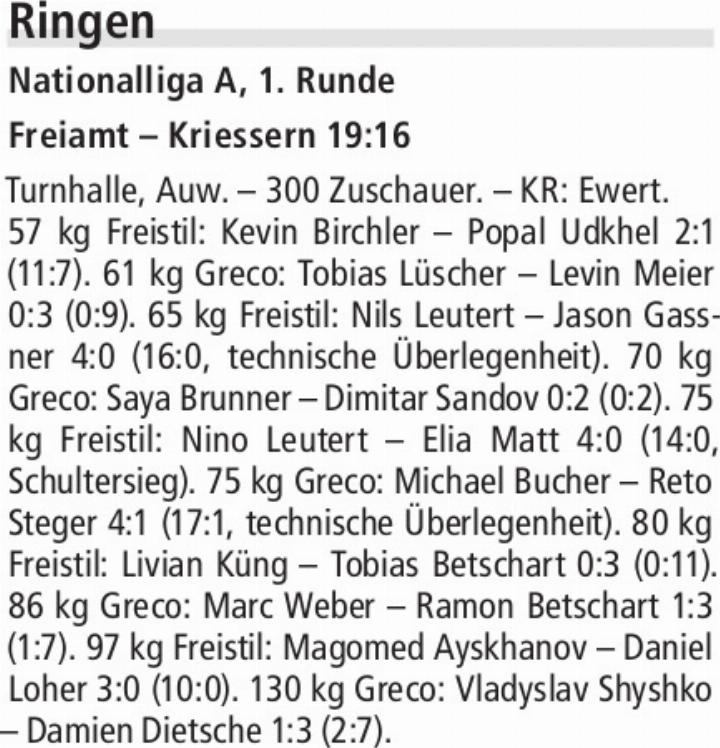 Ringen

Nationalliga A, 1. Runde

Freiamt – Kriessern 19:16

Turnhalle, Auw. – 300 Zuschauer. – KR: Ewert. 57 kg Freistil: Kevin Birchler – Popal Udkhel 2:1 (11:7). 61 kg Greco: Tobias Lüscher – Levin Meier 0:3 (0:9). 65 kg Freistil: Nils Leutert – Jason Gassner 4:0 (16:0, technische Überlegenheit). 70 kg Greco: Saya Brunner – Dimitar Sandov 0:2 (0:2). 75 kg Freistil: Nino Leutert – Elia Matt 4:0 (14:0, Schultersieg). 75 kg Greco: Michael Bucher – Reto Steger 4:1 (17:1, technische Überlegenheit). 80 kg Freistil: Livian Küng – Tobias Betschart 0:3 (0:11). 86 kg Greco: Marc Weber – Ramon Betschart 1:3 (1:7). 97 kg Freistil: Magomed Ayskhanov – Daniel Loher 3:0 (10:0). 130 kg Greco: Vladyslav Shyshko – Damien Dietsche 1:3 (2:7).